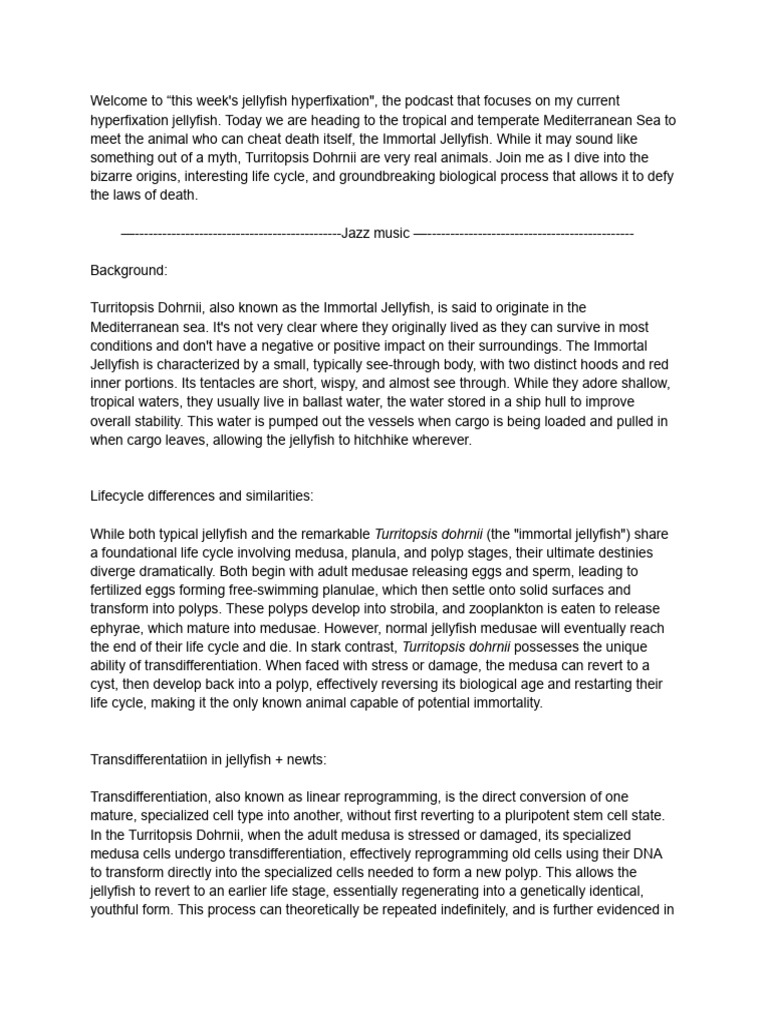 Welcome to “this week's jellyfish hyperfixation", the podcast that focuses on my current hyperfixation jellyfish. Today we are heading to the tropical and temperate Mediterranean Sea to meet the animal who can cheat death itself, the Immortal Jellyfish. While it may sound like something out of a myth, Turritopsis Dohrnii are very real animals. Join me as I dive into the bizarre origins, interesting life cycle, and groundbreaking biological process that allows it to defy the laws of death.

—---------------------------------------------Jazz music —---------------------------------------------

Background:

Turritopsis Dohrnii, also known as the Immortal Jellyfish, is said to originate in the Mediterranean sea. It's not very clear where they originally lived as they can survive in most conditions and don't have a negative or positive impact on their surroundings. The Immortal Jellyfish is characterized by a small, typically see-through body, with two distinct hoods and red inner portions. Its tentacles are short, wispy, and almost see through. While they adore shallow, tropical waters, they usually live in ballast water, the water stored in a ship hull to improve overall stability. This water is pumped out the vessels when cargo is being loaded and pulled in when cargo leaves, allowing the jellyfish to hitchhike wherever.

Lifecycle differences and similarities:

While both typical jellyfish and the remarkable Turritopsis dohrnii (the "immortal jellyfish") share a foundational life cycle involving medusa, planula, and polyp stages, their ultimate destinies diverge dramatically. Both begin with adult medusae releasing eggs and sperm, leading to fertilized eggs forming free-swimming planulae, which then settle onto solid surfaces and transform into polyps. These polyps develop into strobila, and zooplankton is eaten to release ephyrae, which mature into medusae. However, normal jellyfish medusae will eventually reach the end of their life cycle and die. In stark contrast, Turritopsis dohrnii possesses the unique ability of transdifferentiation. When faced with stress or damage, the medusa can revert to a cyst, then develop back into a polyp, effectively reversing its biological age and restarting their life cycle, making it the only known animal capable of potential immortality.

Transdifferentatiion in jellyfish + newts:

Transdifferentiation, also known as linear reprogramming, is the direct conversion of one mature, specialized cell type into another, without first reverting to a pluripotent stem cell state. In the Turritopsis Dohrnii, when the adult medusa is stressed or damaged, its specialized medusa cells undergo transdifferentiation, effectively reprogramming old cells using their DNA to transform directly into the specialized cells needed to form a new polyp. This allows the jellyfish to revert to an earlier life stage, essentially regenerating into a genetically identical, youthful form. This process can theoretically be repeated indefinitely, and is further evidenced in